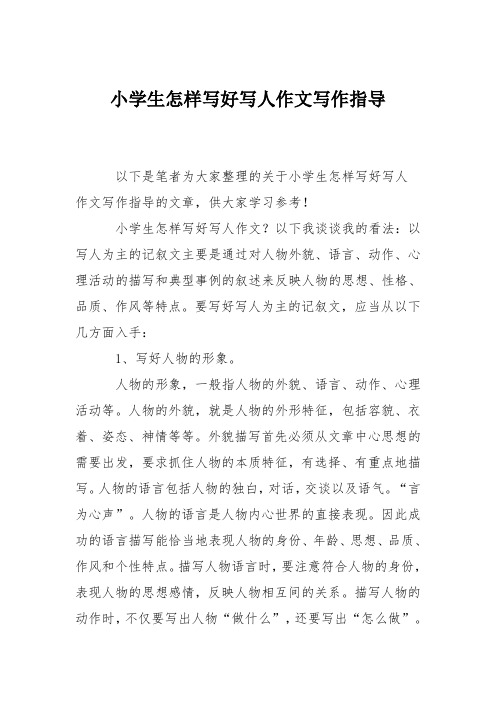 小学生怎样写好写人作文写作指导

以下是笔者为大家整理的关于小学生怎样写好写人作文写作指导的文章，供大家学习参考！

小学生怎样写好写人作文？以下我谈谈我的看法：以写人为主的记叙文主要是通过对人物外貌、语言、动作、心理活动的描写和典型事例的叙述来反映人物的思想、性格、品质、作风等特点。要写好写人为主的记叙文，应当从以下几方面入手：

1、写好人物的形象。

人物的形象，一般指人物的外貌、语言、动作、心理活动等。人物的外貌，就是人物的外形特征，包括容貌、衣着、姿态、神情等等。外貌描写首先必须从文章中心思想的需要出发，要求抓住人物的本质特征，有选择、有重点地描写。人物的语言包括人物的独白，对话，交谈以及语气。“言为心声”。人物的语言是人物内心世界的直接表现。因此成功的语言描写能恰当地表现人物的身份、年龄、思想、品质、作风和个性特点。描写人物语言时，要注意符合人物的身份，表现人物的思想感情，反映人物相互间的关系。描写人物的动作时，不仅要写出人物“做什么”，还要写出“怎么做”。